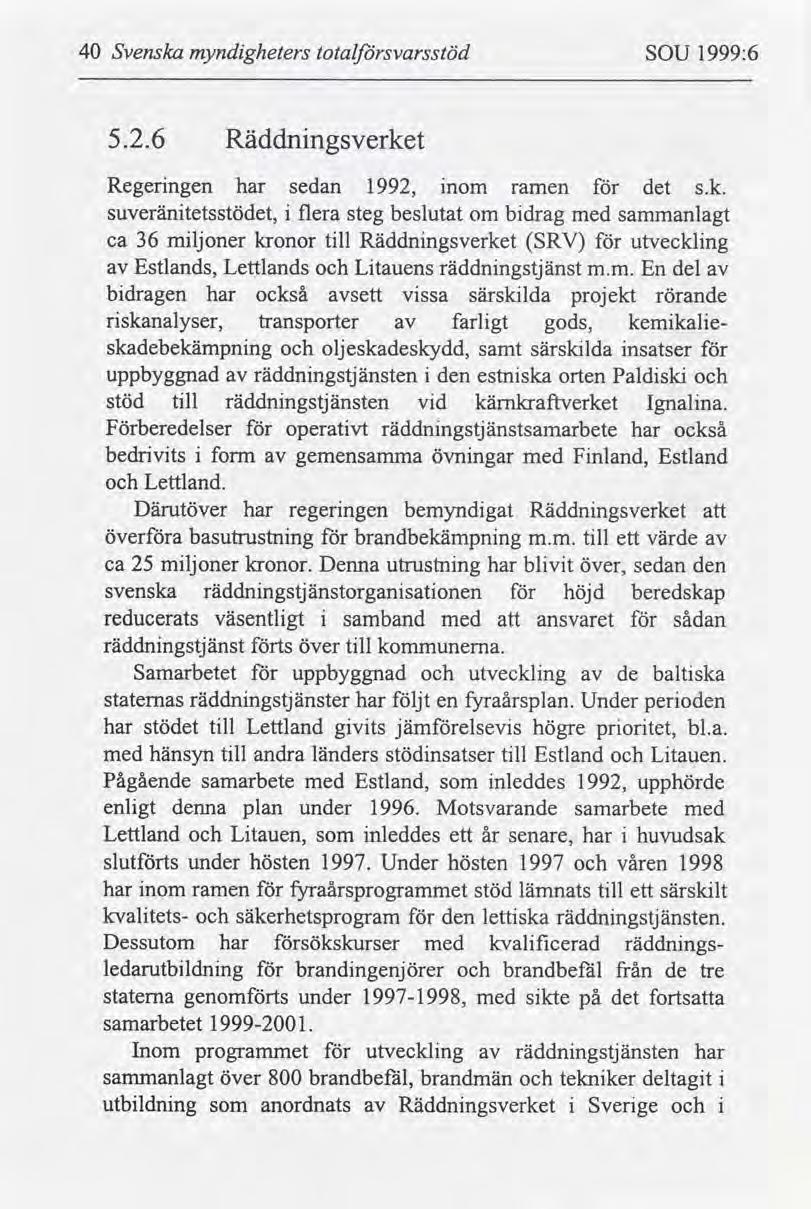 40 Svenska myndigheters totalförsvarsstöd SOU 1999:6

5.2.6 Räddningsverket

Regeringen har sedan 1992, inom ramen för det s.k. suveränitetsstödet, i flera steg beslutat om bidrag med sammanlagt ca 36 miljoner kronor till Räddningsverket (SRV) för utveckling av Estlands, Lettlands och Litauens räddningstjänst m.m. En del av bidragen har också avsett vissa särskilda projekt rörande riskanalyser, transporter av farligt gods, kemikalieskadebekämpning och oljeskadeskydd, samt särskilda insatser för uppbyggnad av räddningstjänsten i den estniska orten Paldiski och stöd till räddningstjänsten vid kärnkraftverket Ignalina. Förberedelser för operativt räddningstjänstsamarbete har också bedrivits i form av gemensamma övningar med Finland, Estland och Lettland.

Därutöver har regeringen bemyndigat Räddningsverket att överföra basutrustning för brandbekämpning m.m. till ett värde av ca 25 miljoner kronor. Denna utrustning har blivit över, sedan den svenska räddningstjänstorganisationen för höjd beredskap reducerats väsentligt i samband med att ansvaret för sådan räddningstjänst förts över till kommunerna.

Samarbetet för uppbyggnad och utveckling av de baltiska staternas räddningstjänster har följt en fyraårsplan. Under perioden har stödet till Lettland givits jämförelsevis högre prioritet, bl.a. med hänsyn till andra länders stödinsatser till Estland och Litauen. Pågående samarbete med Estland, som inleddes 1992, upphörde enligt denna plan under 1996. Motsvarande samarbete med Lettland och Litauen, som inleddes ett år senare, har i huvudsak slutförts under hösten 1997. Under hösten 1997 och våren 1998 har inom ramen för fyraårsprogrammet stöd lämnats till ett särskilt kvalitets- och säkerhetsprogram för den lettiska räddningstjänsten. Dessutom har försökskurser med kvalificerad räddningsledarutbildning för brandingenjörer och brandbefäl från de tre staterna genomförts under 1997-1998, med sikte på det fortsatta samarbetet 1999-2001.

Inom programmet för utveckling av räddningstjänsten har sammanlagt över 800 brandbefäl, brandmän och tekniker deltagit i utbildning som anordnats av Räddningsverket i Sverige och i